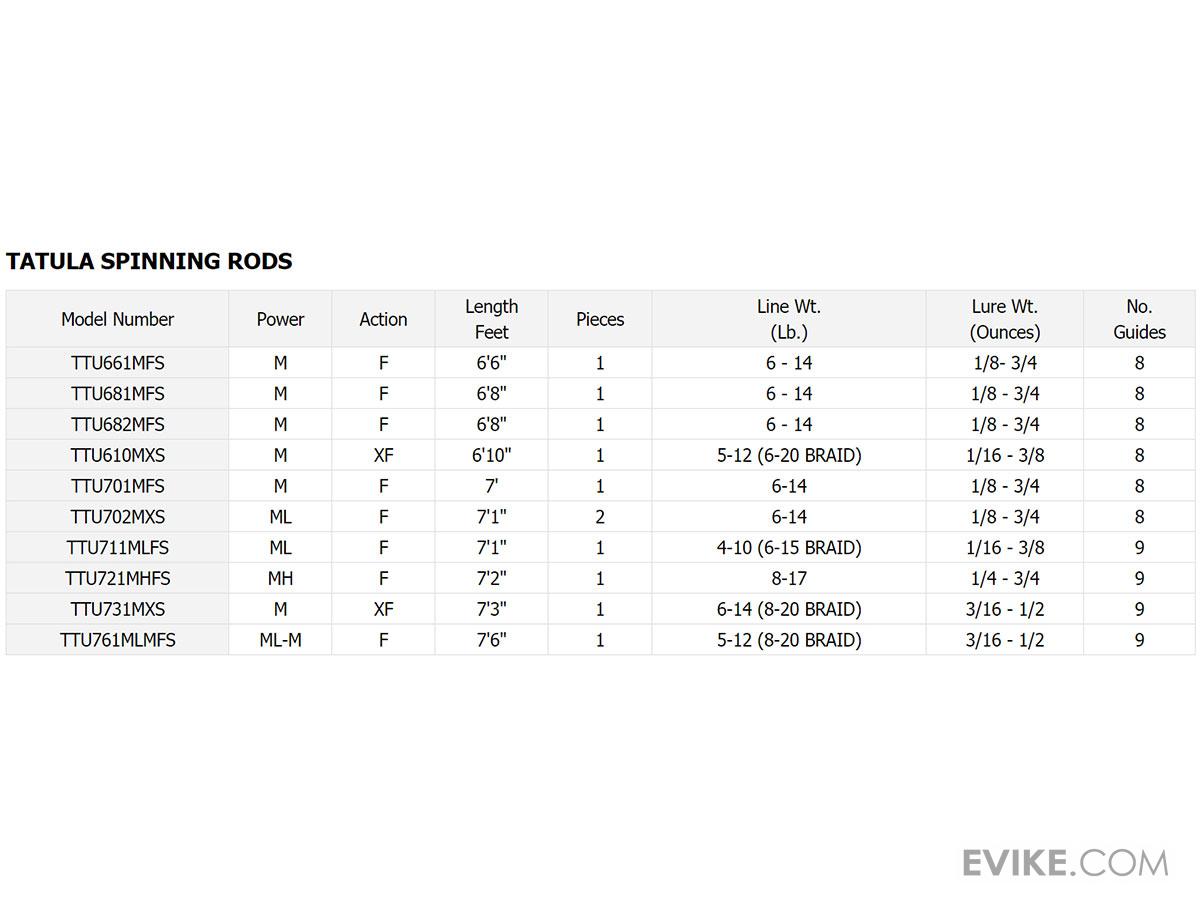 TATULA SPINNING RODS

| Model Number | Power | Action | Length Feet | Pieces | Line Wt. (Lb.) | Lure Wt. (Ounces) | No. Guides |
|---|---|---|---|---|---|---|---|
| TTU661MFS | M | F | 6'6" | 1 | 6 - 14 | 1/8- 3/4 | 8 |
| TTU681MFS | M | F | 6'8" | 1 | 6 - 14 | 1/8 - 3/4 | 8 |
| TTU682MFS | M | F | 6'8" | 1 | 6 - 14 | 1/8 - 3/4 | 8 |
| TTU610MXS | M | XF | 6'10" | 1 | 5-12 (6-20 BRAID) | 1/16 - 3/8 | 8 |
| TTU701MFS | M | F | 7' | 1 | 6-14 | 1/8 - 3/4 | 8 |
| TTU702MXS | ML | F | 7'1" | 2 | 6-14 | 1/8 - 3/4 | 8 |
| TTU711MLFS | ML | F | 7'1" | 1 | 4-10 (6-15 BRAID) | 1/16 - 3/8 | 9 |
| TTU721MHFS | MH | F | 7'2" | 1 | 8-17 | 1/4 - 3/4 | 9 |
| TTU731MXS | M | XF | 7'3" | 1 | 6-14 (8-20 BRAID) | 3/16 - 1/2 | 9 |
| TTU761MLMFS | ML-M | F | 7'6" | 1 | 5-12 (8-20 BRAID) | 3/16 - 1/2 | 9 |

EVIKE.COM